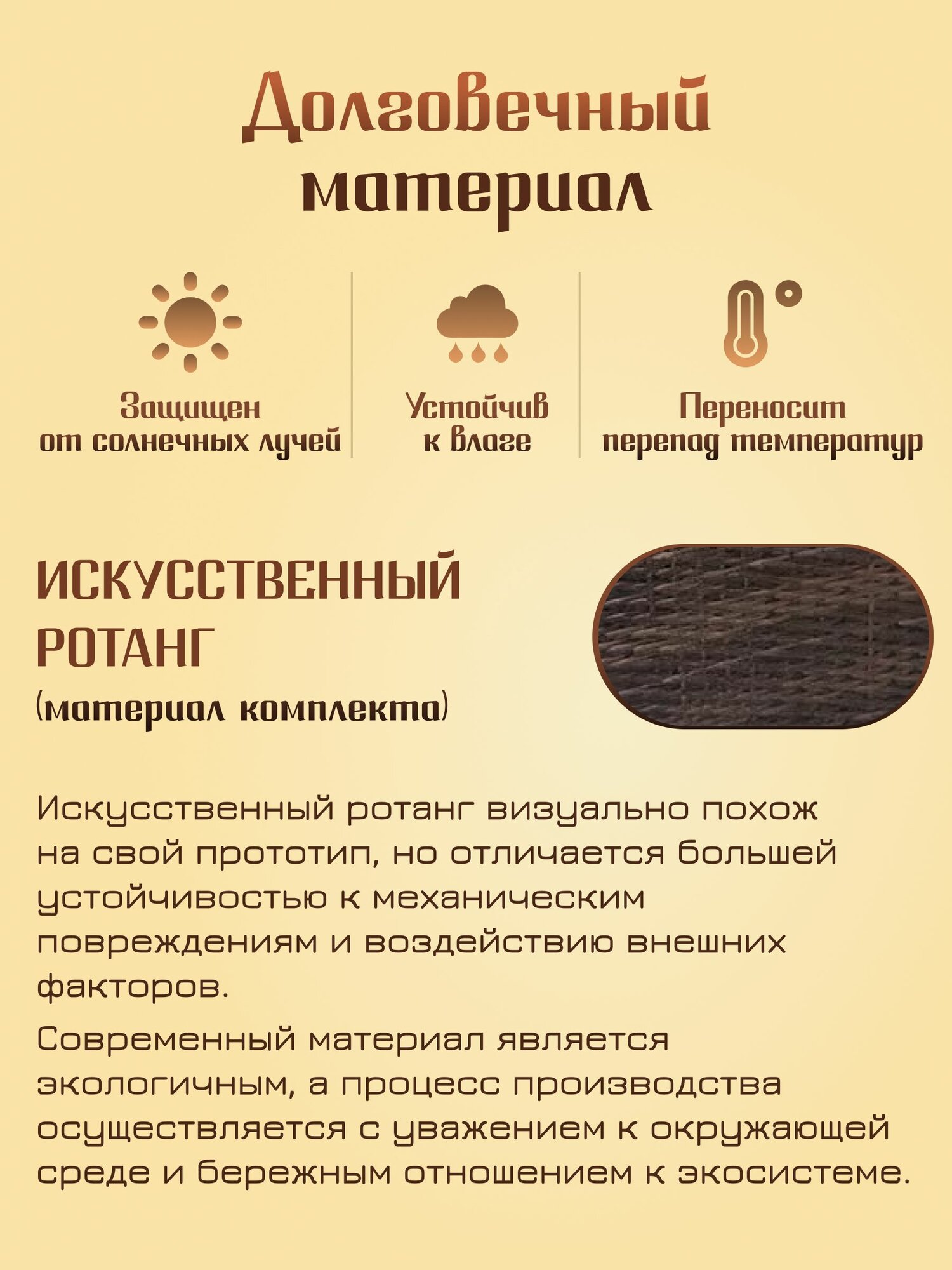 Долговечный материал

Защищен от солнечных лучей

Устойчив к влаге

Переносит перепад температур

ИСКУССТВЕННЫЙ РОТАНГ
(материал комплекта)

Искусственный ротанг визуально похож на свой прототип, но отличается большей устойчивостью к механическим повреждениям и воздействию внешних факторов.

Современный материал является экологичным, а процесс производства осуществляется с уважением к окружающей среде и бережным отношением к экосистеме.